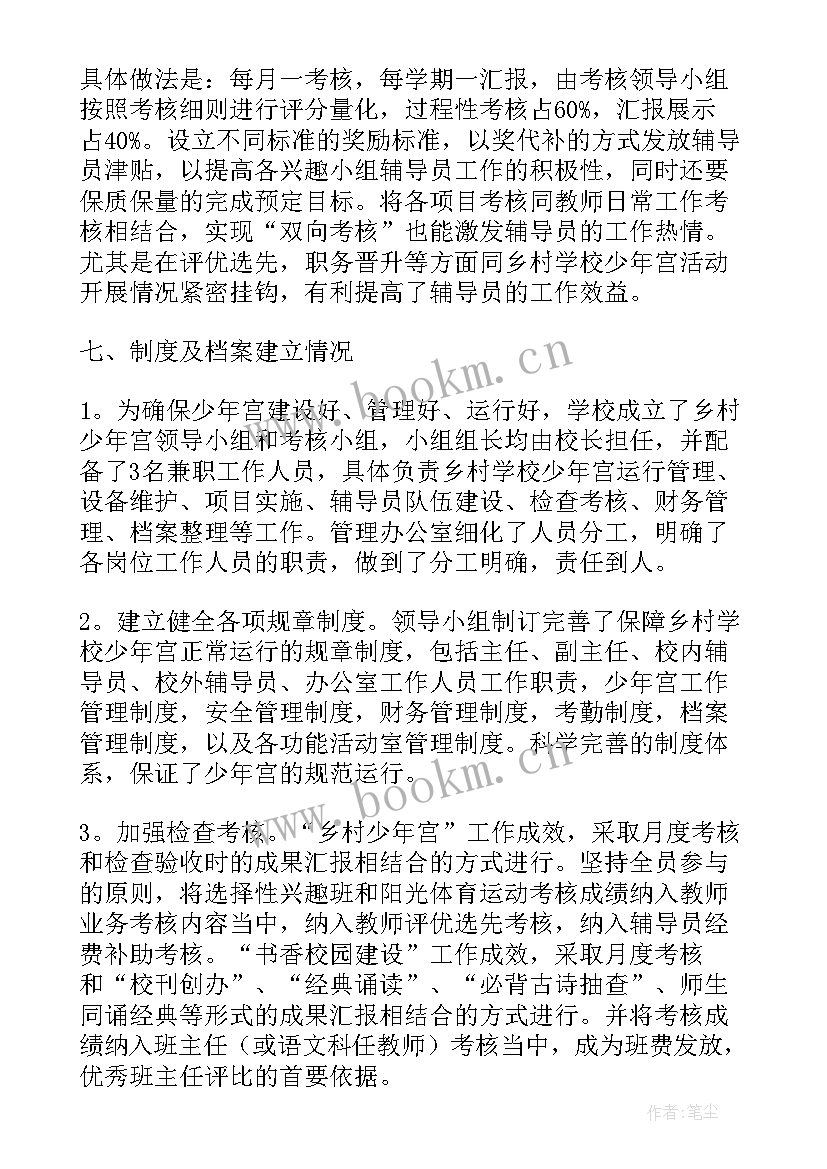 具体做法是：每月一考核，每学期一汇报，由考核领导小组按照考核细则进行评分量化，过程性考核占60%，汇报展示占40%。设立不同标准的奖励标准，以奖代补的方式发放辅导员津贴，以提高各兴趣小组辅导员工作的积极性，同时还要保质保量的完成预定目标。将各项目考核同教师日常工作考核相结合，实现“双向考核”也能激发辅导员的工作热情。尤其是在评优选先，职务晋升等方面同乡村学校少年宫活动开展情况紧密挂钩，有利提高了辅导员的工作效益。

七、制度及档案建立情况

1。为确保少年宫建设好、管理好、运行好，学校成立了乡村少年宫领导小组和考核小组，小组组长均由校长担任，并配备了3名兼职工作人员，具体负责乡村学校少年宫运行管理、设备维护、项目实施、辅导员队伍建设、检查考核、财务管理、档案整理等工作。管理办公室细化了人员分工，明确了各岗位工作人员的职责，做到了分工明确，责任到人。

2。建立健全各项规章制度。领导小组制订完善了保障乡村学校少年宫正常运行的规章制度，包括主任、副主任、校内辅导员、校外辅导员、办公室工作人员工作职责，少年宫工作管理制度，安全管理制度，财务管理制度，考勤制度，档案管理制度，以及各功能活动室管理制度。科学完善的制度体系，保证了少年宫的规范运行。

3。加强检查考核。“乡村少年宫”工作成效，采取月度考核和检查验收时的成果汇报相结合的方式进行。坚持全员参与的原则，将选择性兴趣班和阳光体育运动考核成绩纳入教师业务考核内容当中，纳入教师评优选先考核，纳入辅导员经费补助考核。“书香校园建设”工作成效，采取月度考核和“校刊创办”、“经典诵读”、“必背古诗抽查”、师生同诵经典等形式的成果汇报相结合的方式进行。并将考核成绩纳入班主任（或语文科任教师）考核当中，成为班费发放，优秀班主任评比的首要依据。

www.bookm.cn
www.bookm.cn
作者：笔尘